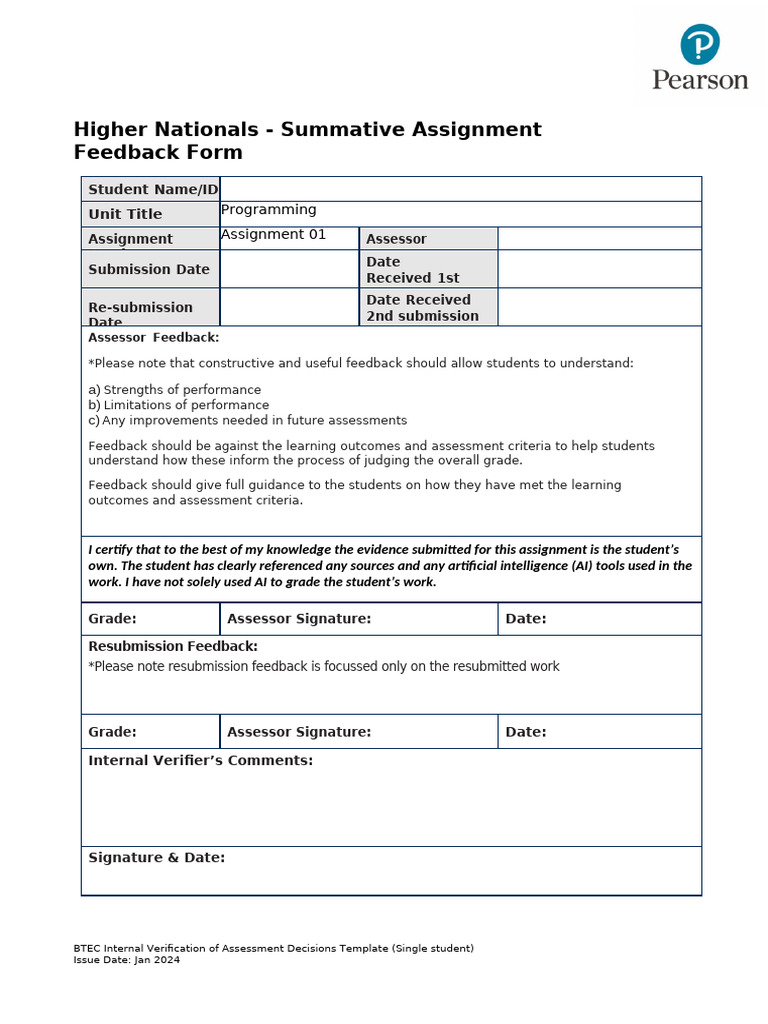 Pearson

Higher Nationals - Summative Assignment Feedback Form

| Student Name/ID | | | |
|---|---|---|---|
| Unit Title | Programming | | |
| Assignment | Assignment 01 | Assessor | |
| Submission Date | | Date Received 1st | |
| Re-submission Date | | Date Received 2nd submission | |

Assessor Feedback:

*Please note that constructive and useful feedback should allow students to understand:

a) Strengths of performance
b) Limitations of performance
c) Any improvements needed in future assessments

Feedback should be against the learning outcomes and assessment criteria to help students understand how these inform the process of judging the overall grade.

Feedback should give full guidance to the students on how they have met the learning outcomes and assessment criteria.

I certify that to the best of my knowledge the evidence submitted for this assignment is the student's own. The student has clearly referenced any sources and any artificial intelligence (AI) tools used in the work. I have not solely used AI to grade the student's work.

| Grade: | Assessor Signature: | Date: |
|---|---|---|

Resubmission Feedback:
*Please note resubmission feedback is focussed only on the resubmitted work

| Grade: | Assessor Signature: | Date: |
|---|---|---|

Internal Verifier's Comments:

Signature & Date:

BTEC Internal Verification of Assessment Decisions Template (Single student)
Issue Date: Jan 2024